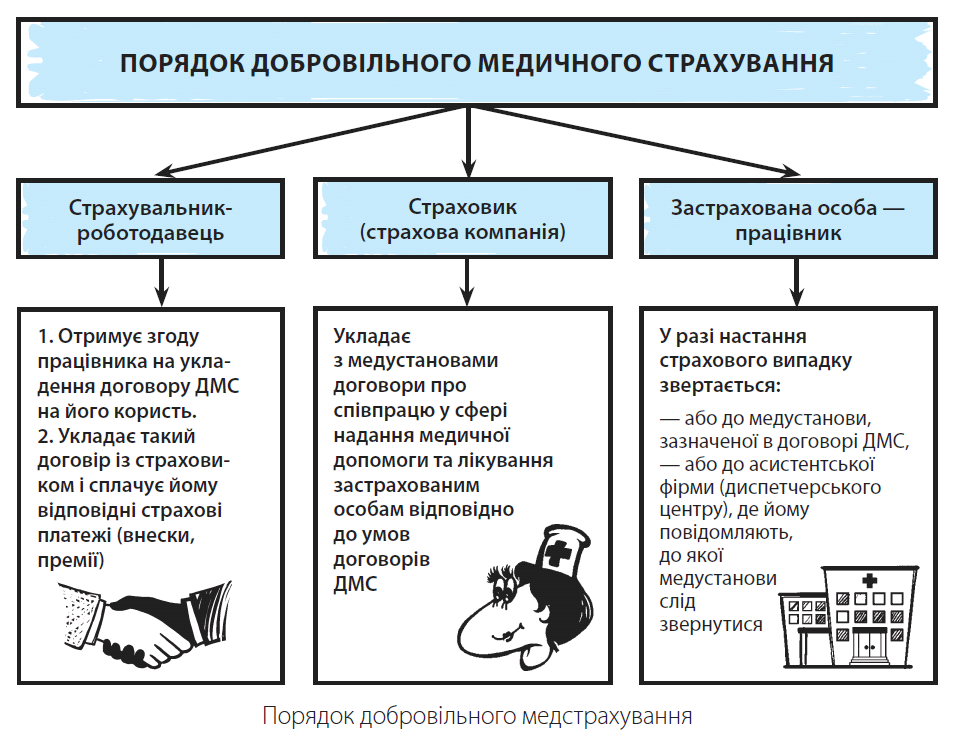 ПОРЯДОК ДОБРОВІЛЬНОГО МЕДИЧНОГО СТРАХУВАННЯ

Страхувальник-роботодавець

Страховик (страхова компанія)

Застрахована особа — працівник

1. Отримує згоду працівника на укладення договору ДМС на його користь.
2. Укладає такий договір із страховиком і сплачує йому відповідні страхові платежі (внески, премії)

Укладає з медустановами договори про співпрацю у сфері надання медичної допомоги та лікування застрахованим особам відповідно до умов договорів ДМС

У разі настання страхового випадку звертається:

— або до медустанови, зазначеної в договорі ДМС,
— або до асистентської фірми (диспетчерського центру), де йому повідомляють, до якої медустанови слід звернутися

Порядок добровільного медстрахування